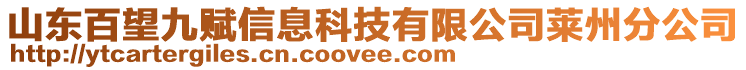 山东百望九赋信息科技有限公司莱州分公司
http://ytcartergiles.cn.coovee.com